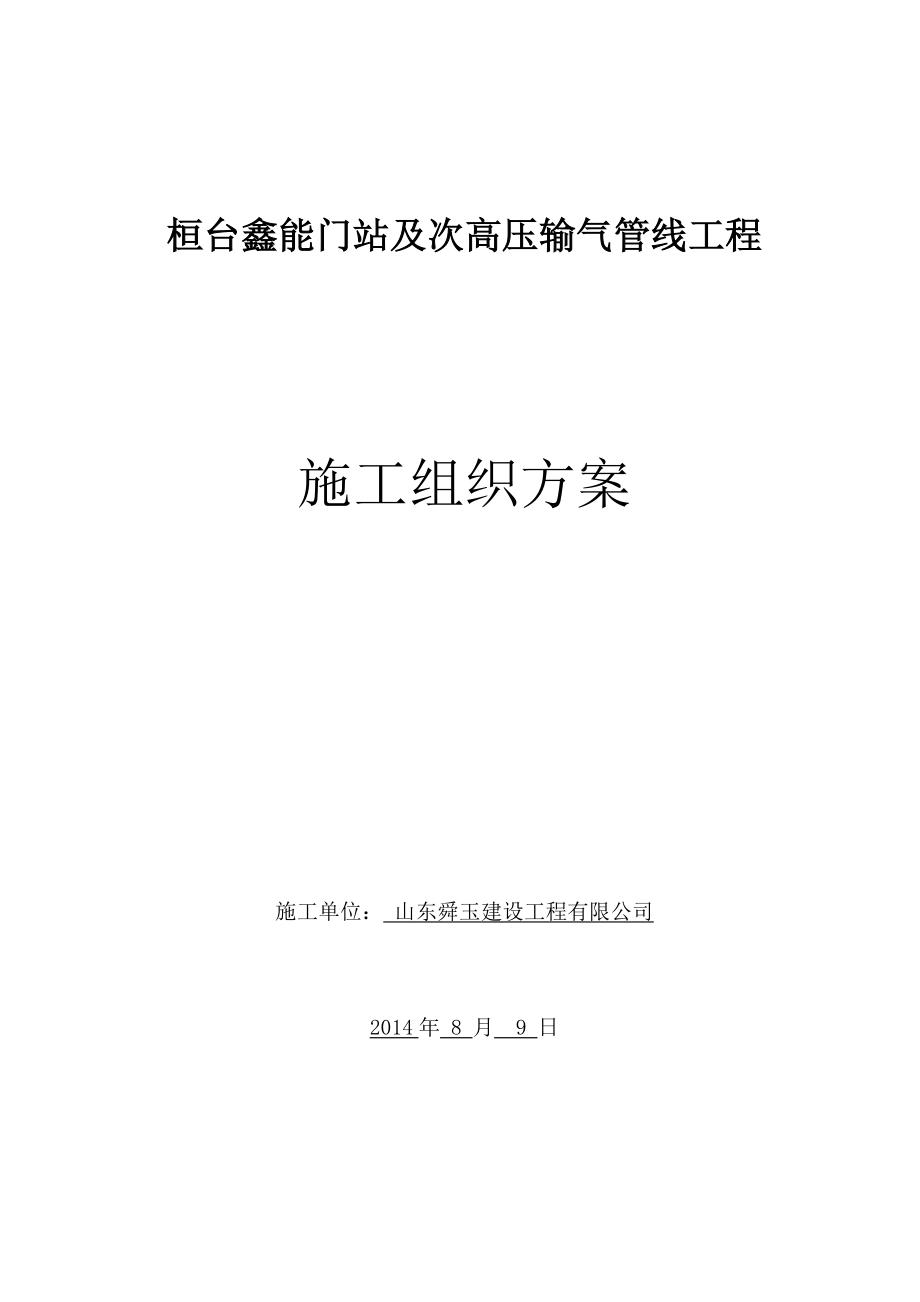 桓台鑫能门站及次高压输气管线工程

施工组织方案

施工单位： 山东舜玉建设工程有限公司

2014 年 8 月 9 日